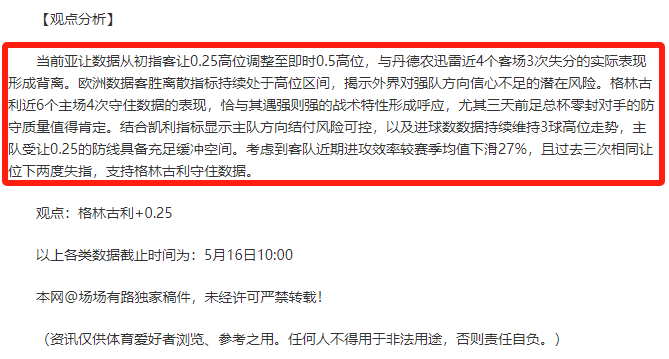 【观点分析】

当前亚让数据从初指客让0.25高位调整至即时0.5高位，与丹德农迅雷近4个客场3次失分的实际表现形成背离。欧洲数据客胜离散指标持续处于高位区间，揭示外界对强队方向信心不足的潜在风险。格林古利近6个主场4次守住数据的表现，恰与其遇强则强的战术特性形成呼应，尤其三天前足总杯零封对手的防守质量值得肯定。结合凯利指标显示主队方向结付风险可控，以及进球数数据持续维持3球高位走势，主队受让0.25的防线具备充足缓冲空间。考虑到客队近期进攻效率较赛季均值下滑27%，且过去三次相同让位下两度失指，支持格林古利守住数据。

观点：格林古利+0.25

以上各类数据截止时间为：5月16日10:00

本网@场场有路独家稿件，未经许可严禁转载！

（资讯仅供体育爱好者浏览、参考之用。任何人不得用于非法用途，否则责任自负。）